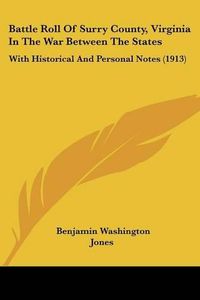 Battle Roll Of Surry County, Virginia In The War Between The States

With Historical And Personal Notes (1913)

Benjamin Washington Jones